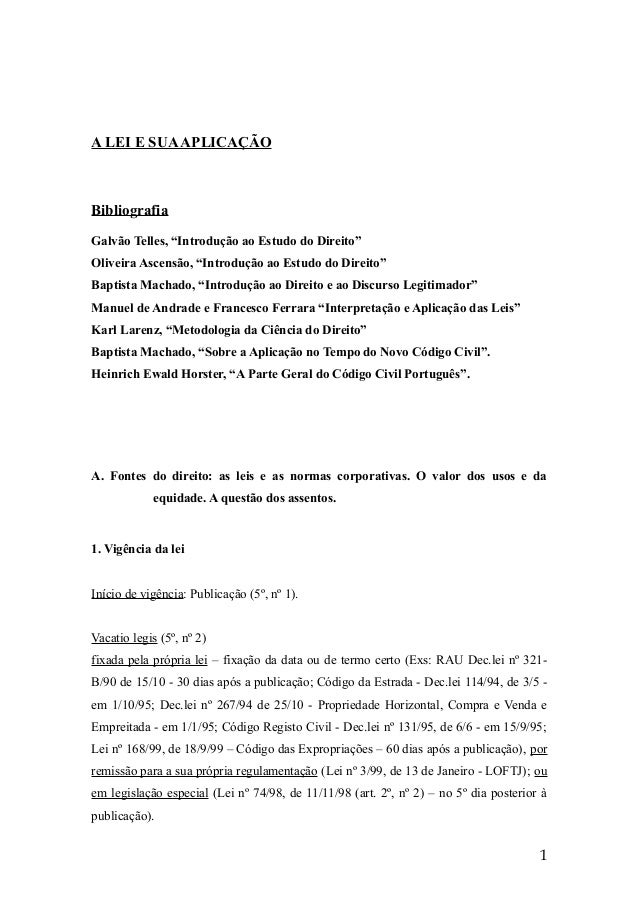 A LEI E SUA APLICAÇÃO

Bibliografia

Galvão Telles, “Introdução ao Estudo do Direito”
Oliveira Ascensão, “Introdução ao Estudo do Direito”
Baptista Machado, “Introdução ao Direito e ao Discurso Legitimador”
Manuel de Andrade e Francesco Ferrara “Interpretação e Aplicação das Leis”
Karl Larenz, “Metodologia da Ciência do Direito”
Baptista Machado, “Sobre a Aplicação no Tempo do Novo Código Civil”.
Heinrich Ewald Horster, “A Parte Geral do Código Civil Português”.

A. Fontes do direito: as leis e as normas corporativas. O valor dos usos e da equidade. A questão dos assentos.

1. Vigência da lei

Início de vigência: Publicação (5º, nº 1).

Vacatio legis (5º, nº 2)
fixada pela própria lei – fixação da data ou de termo certo (Exs: RAU Dec.lei nº 321-B/90 de 15/10 - 30 dias após a publicação; Código da Estrada - Dec.lei 114/94, de 3/5 - em 1/10/95; Dec.lei nº 267/94 de 25/10 - Propriedade Horizontal, Compra e Venda e Empreitada - em 1/1/95; Código Registo Civil - Dec.lei nº 131/95, de 6/6 - em 15/9/95; Lei nº 168/99, de 18/9/99 – Código das Expropriações – 60 dias após a publicação), por remissão para a sua própria regulamentação (Lei nº 3/99, de 13 de Janeiro - LOFTJ); ou em legislação especial (Lei nº 74/98, de 11/11/98 (art. 2º, nº 2) – no 5º dia posterior à publicação).

1